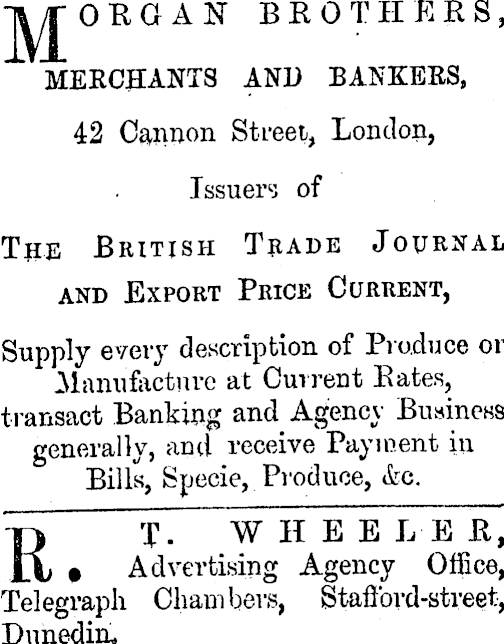 MORGAN BROTHERS,

MERCHANTS AND BANKERS,

42 Cannon Street, London,

Issuers of

THE BRITISH TRADE JOURNAL

AND EXPORT PRICE CURRENT,

Supply every description of Produce or Manufacture at Current Rates, transact Banking and Agency Business generally, and receive Payment in Bills, Specie, Produce, &c.

R. T. WHEELER, Advertising Agency Office, Telegraph Chambers, Stafford-street, Dunedin.